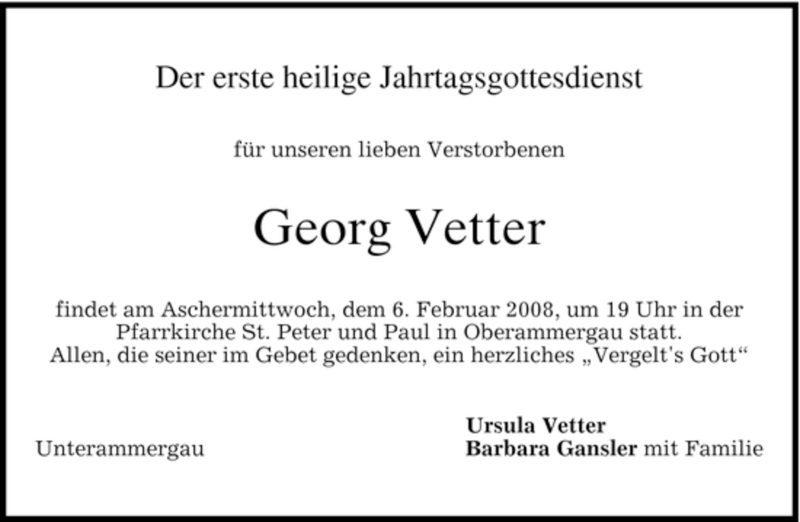 Der erste heilige Jahrtagsgottesdienst

für unseren lieben Verstorbenen

Georg Vetter

findet am Aschermittwoch, dem 6. Februar 2008, um 19 Uhr in der Pfarrkirche St. Peter und Paul in Oberammergau statt. Allen, die seiner im Gebet gedenken, ein herzliches „Vergelt's Gott“

Unterammergau

Ursula Vetter
Barbara Gansler mit Familie